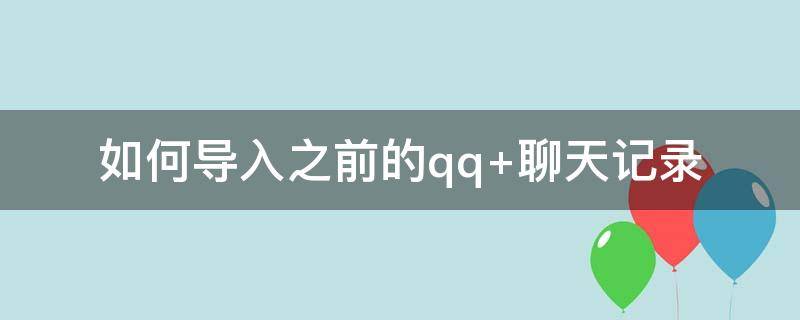 如何导入之前的qq+聊天记录